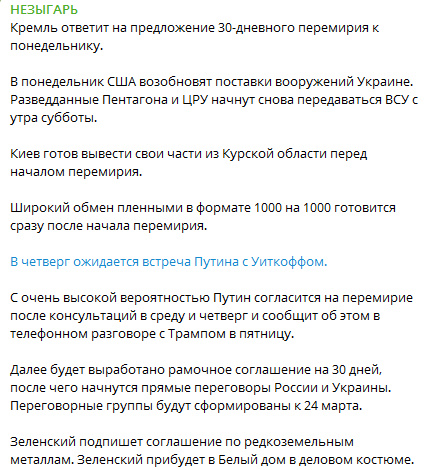 НЕЗЫГАРЬ
Кремль ответит на предложение 30-дневного перемирия к понедельнику.

В понедельник США возобновят поставки вооружений Украине. Разведданные Пентагона и ЦРУ начнут снова передаваться ВСУ с утра субботы.

Киев готов вывести свои части из Курской области перед началом перемирия.

Широкий обмен пленными в формате 1000 на 1000 готовится сразу после начала перемирия.

В четверг ожидается встреча Путина с Уиткоффом.

С очень высокой вероятностью Путин согласится на перемирие после консультаций в среду и четверг и сообщит об этом в телефонном разговоре с Трампом в пятницу.

Далее будет выработано рамочное соглашение на 30 дней, после чего начнутся прямые переговоры России и Украины. Переговорные группы будут сформированы к 24 марта.

Зеленский подпишет соглашение по редкоземельным металлам. Зеленский прибудет в Белый дом в деловом костюме.